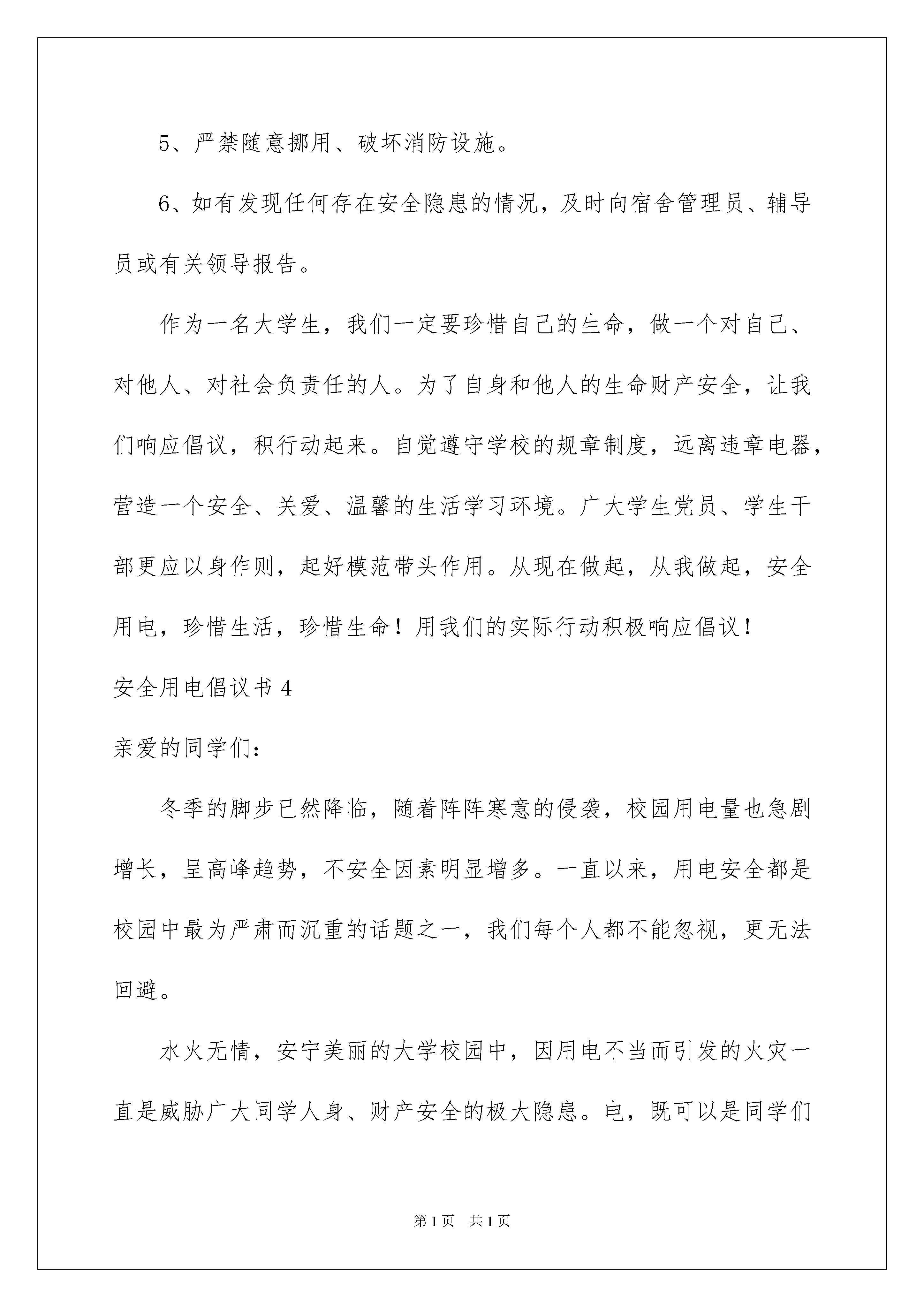 5、严禁随意挪用、破坏消防设施。

6、如有发现任何存在安全隐患的情况，及时向宿舍管理员、辅导员或有关领导报告。

作为一名大学生，我们一定要珍惜自己的生命，做一个对自己、对他人、对社会负责任的人。为了自身和他人的生命财产安全，让我们响应倡议，积行动起来。自觉遵守学校的规章制度，远离违章电器，营造一个安全、关爱、温馨的生活学习环境。广大学生党员、学生干部更应以身作则，起好模范带头作用。从现在做起，从我做起，安全用电，珍惜生活，珍惜生命！用我们的实际行动积极响应倡议！

安全用电倡议书 4

亲爱的同学们：

冬季的脚步已然降临，随着阵阵寒意的侵袭，校园用电量也急剧增长，呈高峰趋势，不安全因素明显增多。一直以来，用电安全都是校园中最为严肃而沉重的话题之一，我们每个人都不能忽视，更无法回避。

水火无情，安宁美丽的大学校园中，因用电不当而引发的火灾一直是威胁广大同学人身、财产安全的极大隐患。电，既可以是同学们

第 1 页　共 1 页